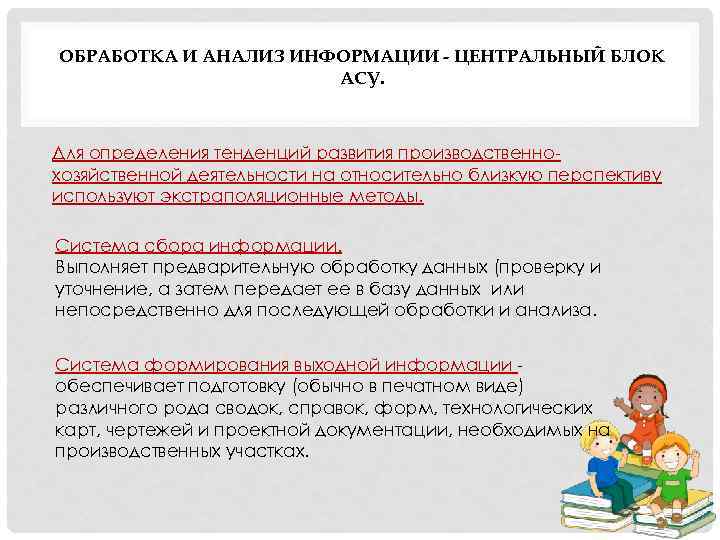 ОБРАБОТКА И АНАЛИЗ ИНФОРМАЦИИ - ЦЕНТРАЛЬНЫЙ БЛОК АСУ.

Для определения тенденций развития производственно-хозяйственной деятельности на относительно близкую перспективу используют экстраполяционные методы.

Система сбора информации.
Выполняет предварительную обработку данных (проверку и уточнение, а затем передает ее в базу данных или непосредственно для последующей обработки и анализа.

Система формирования выходной информации - обеспечивает подготовку (обычно в печатном виде) различного рода сводок, справок, форм, технологических карт, чертежей и проектной документации, необходимых на производственных участках.